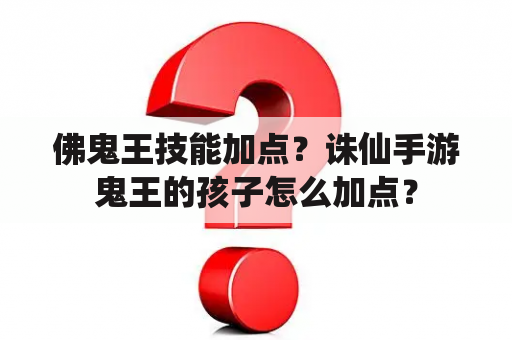 佛鬼王技能加点？诛仙手游鬼王的孩子怎么加点？